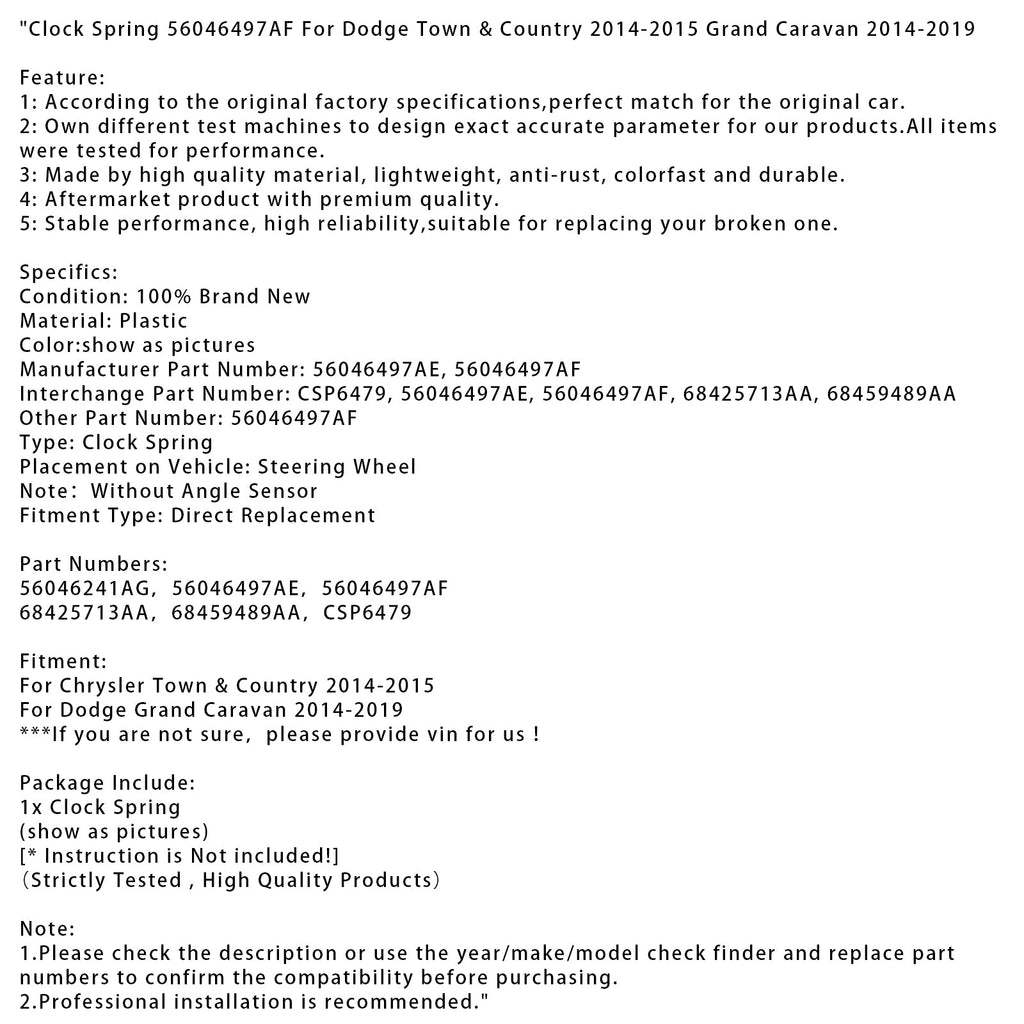 "Clock Spring 56046497AF For Dodge Town & Country 2014-2015 Grand Caravan 2014-2019

Feature:
1: According to the original factory specifications,perfect match for the original car.
2: Own different test machines to design exact accurate parameter for our products.All items were tested for performance.
3: Made by high quality material, lightweight, anti-rust, colorfast and durable.
4: Aftermarket product with premium quality.
5: Stable performance, high reliability,suitable for replacing your broken one.

Specifics:
Condition: 100% Brand New
Material: Plastic
Color:show as pictures
Manufacturer Part Number: 56046497AE, 56046497AF
Interchange Part Number: CSP6479, 56046497AE, 56046497AF, 68425713AA, 68459489AA
Other Part Number: 56046497AF
Type: Clock Spring
Placement on Vehicle: Steering Wheel
Note: Without Angle Sensor
Fitment Type: Direct Replacement

Part Numbers:
56046241AG, 56046497AE, 56046497AF
68425713AA, 68459489AA, CSP6479

Fitment:
For Chrysler Town & Country 2014-2015
For Dodge Grand Caravan 2014-2019
***If you are not sure, please provide vin for us !

Package Include:
1x Clock Spring
(show as pictures)
[* Instruction is Not included!]
(Strictly Tested , High Quality Products)

Note:
1.Please check the description or use the year/make/model check finder and replace part numbers to confirm the compatibility before purchasing.
2.Professional installation is recommended."